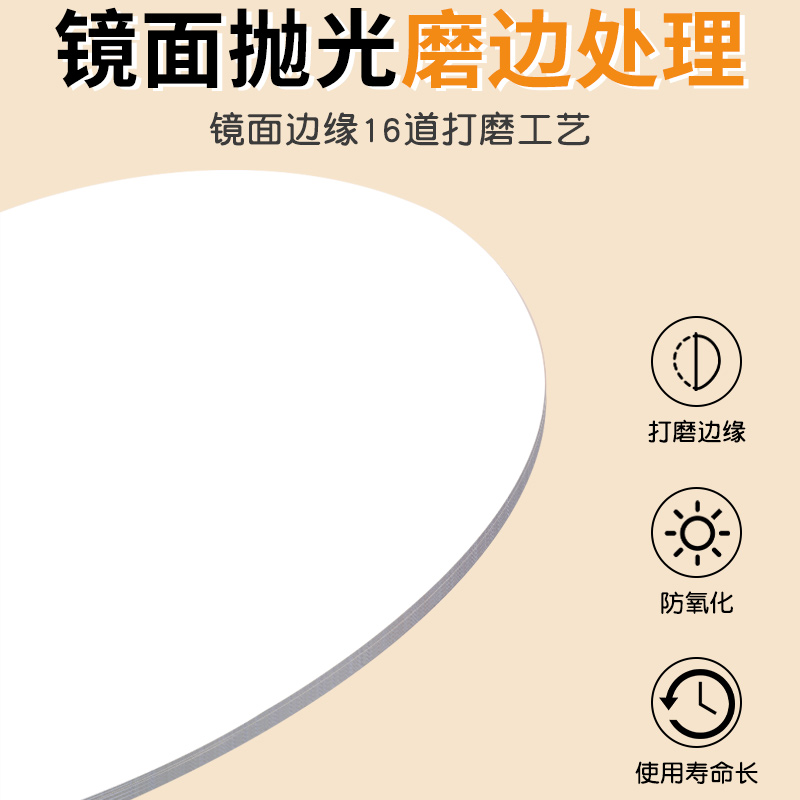 镜面抛光磨边处理

镜面边缘16道打磨工艺

打磨边缘

防氧化

使用寿命长